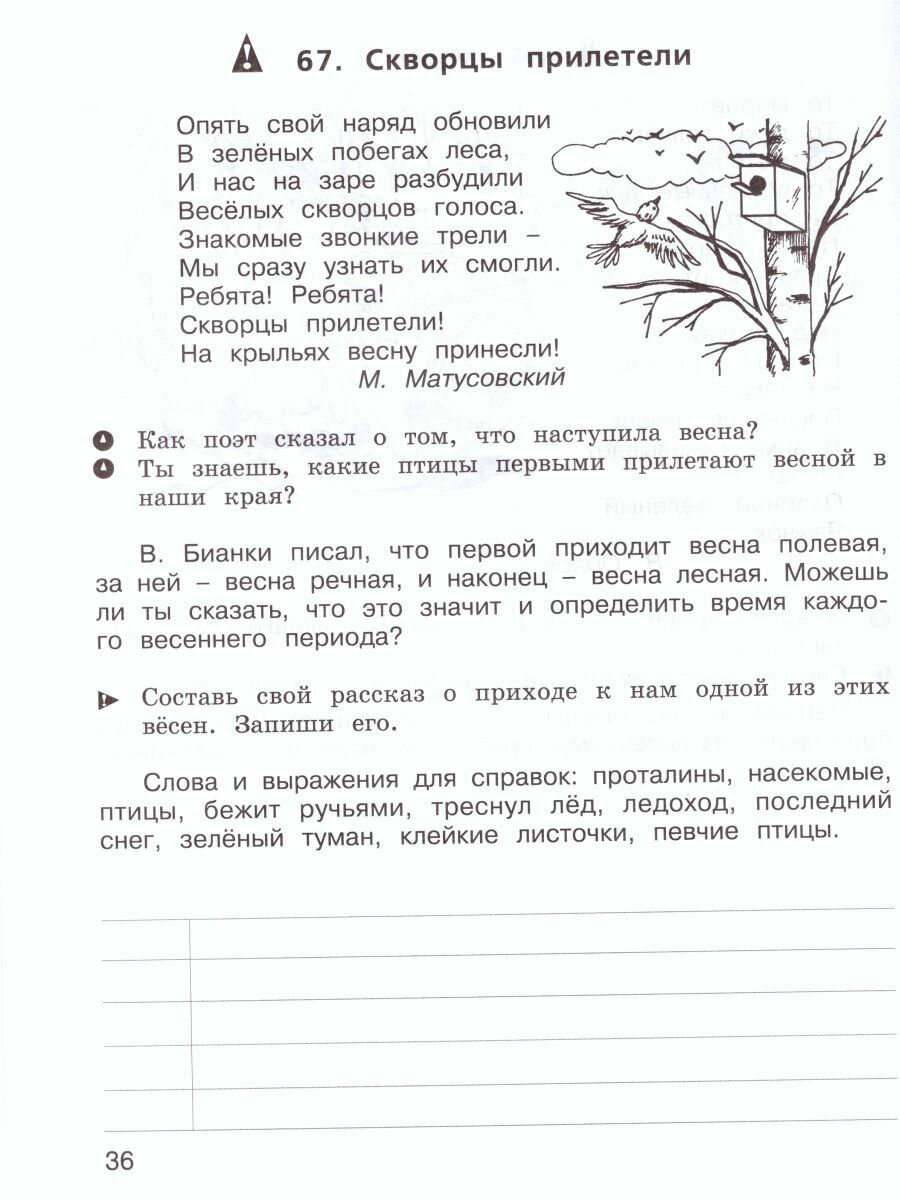 67. Скворцы прилетели

Опять свой наряд обновили
В зелёных побегах леса,
И нас на заре разбудили
Весёлых скворцов голоса.
Знакомые звонкие трели –
Мы сразу узнать их смогли.
Ребята! Ребята!
Скворцы прилетели!
На крыльях весну принесли!
М. Матусовский

Как поэт сказал о том, что наступила весна?
Ты знаешь, какие птицы первыми прилетают весной в наши края?

В. Бианки писал, что первой приходит весна полевая, за ней – весна речная, и наконец – весна лесная. Можешь ли ты сказать, что это значит и определить время каждого весеннего периода?

Составь свой рассказ о приходе к нам одной из этих вёсен. Запиши его.

Слова и выражения для справок: проталины, насекомые, птицы, бежит ручьями, треснул лёд, ледоход, последний снег, зелёный туман, клейкие листочки, певчие птицы.

36